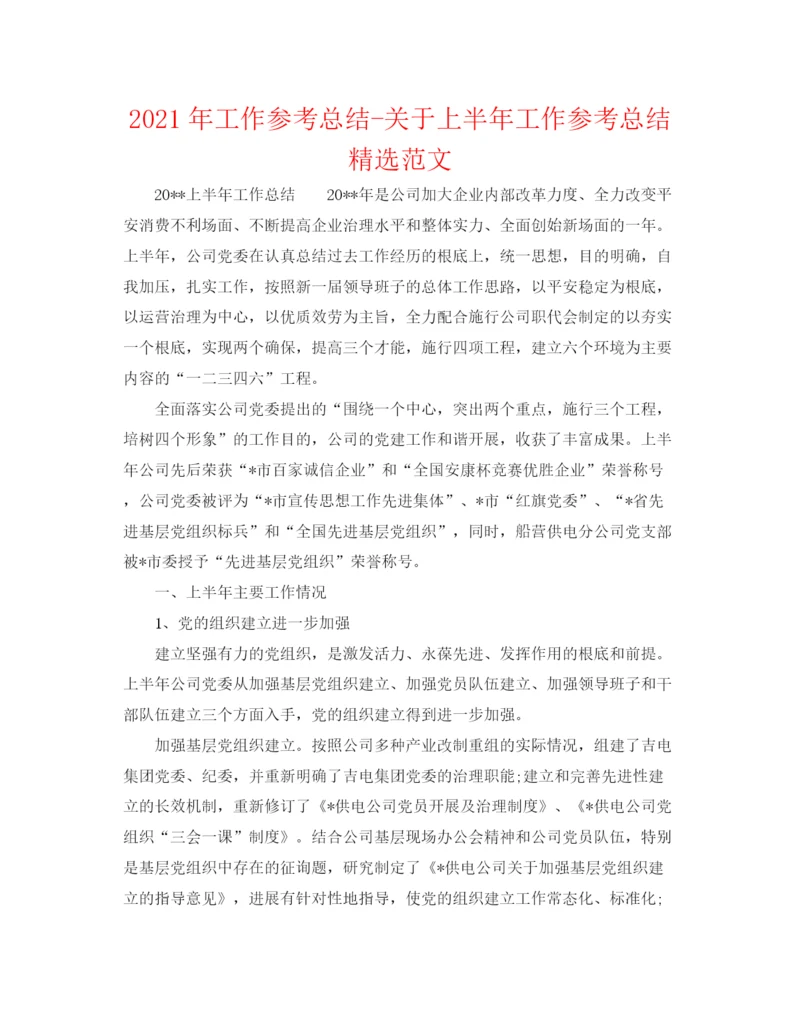 2021 年工作参考总结-关于上半年工作参考总结精选范文

20**上半年工作总结　　20**年是公司加大企业内部改革力度、全力改变平安消费不利场面、不断提高企业治理水平和整体实力、全面创始新场面的一年。上半年，公司党委在认真总结过去工作经历的根底上，统一思想，目的明确，自我加压，扎实工作，按照新一届领导班子的总体工作思路，以平安稳定为根底，以运营治理为中心，以优质效劳为主旨，全力配合施行公司职代会制定的以夯实一个根底，实现两个确保，提高三个才能，施行四项工程，建立六个环境为主要内容的“一二三四六”工程。

全面落实公司党委提出的“围绕一个中心，突出两个重点，施行三个工程，培树四个形象”的工作目的，公司的党建工作和谐开展，收获了丰富成果。上半年公司先后荣获“*市百家诚信企业”和“全国安康杯竞赛优胜企业”荣誉称号，公司党委被评为“*市宣传思想工作先进集体”、*市“红旗党委”、“*省先进基层党组织标兵”和“全国先进基层党组织”，同时，船营供电分公司党支部被*市委授予“先进基层党组织”荣誉称号。

一、上半年主要工作情况

1、党的组织建立进一步加强

建立坚强有力的党组织，是激发活力、永葆先进、发挥作用的根底和前提。上半年公司党委从加强基层党组织建立、加强党员队伍建立、加强领导班子和干部队伍建立三个方面入手，党的组织建立得到进一步加强。

加强基层党组织建立。按照公司多种产业改制重组的实际情况，组建了吉电集团党委、纪委，并重新明确了吉电集团党委的治理职能;建立和完善先进性建立的长效机制，重新修订了《*供电公司党员开展及治理制度》、《*供电公司党组织“三会一课”制度》。结合公司基层现场办公会精神和公司党员队伍，特别是基层党组织中存在的征询题，研究制定了《*供电公司关于加强基层党组织建立的指导意见》，进展有针对性地指导，使党的组织建立工作常态化、标准化;